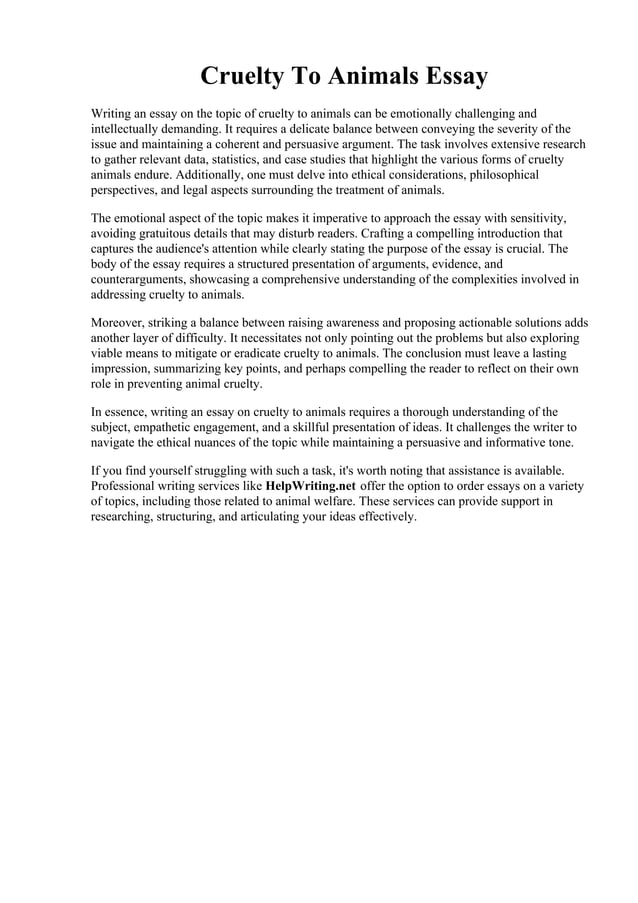 Cruelty To Animals Essay

Writing an essay on the topic of cruelty to animals can be emotionally challenging and intellectually demanding. It requires a delicate balance between conveying the severity of the issue and maintaining a coherent and persuasive argument. The task involves extensive research to gather relevant data, statistics, and case studies that highlight the various forms of cruelty animals endure. Additionally, one must delve into ethical considerations, philosophical perspectives, and legal aspects surrounding the treatment of animals.

The emotional aspect of the topic makes it imperative to approach the essay with sensitivity, avoiding gratuitous details that may disturb readers. Crafting a compelling introduction that captures the audience's attention while clearly stating the purpose of the essay is crucial. The body of the essay requires a structured presentation of arguments, evidence, and counterarguments, showcasing a comprehensive understanding of the complexities involved in addressing cruelty to animals.

Moreover, striking a balance between raising awareness and proposing actionable solutions adds another layer of difficulty. It necessitates not only pointing out the problems but also exploring viable means to mitigate or eradicate cruelty to animals. The conclusion must leave a lasting impression, summarizing key points, and perhaps compelling the reader to reflect on their own role in preventing animal cruelty.

In essence, writing an essay on cruelty to animals requires a thorough understanding of the subject, empathetic engagement, and a skillful presentation of ideas. It challenges the writer to navigate the ethical nuances of the topic while maintaining a persuasive and informative tone.

If you find yourself struggling with such a task, it's worth noting that assistance is available. Professional writing services like HelpWriting.net offer the option to order essays on a variety of topics, including those related to animal welfare. These services can provide support in researching, structuring, and articulating your ideas effectively.